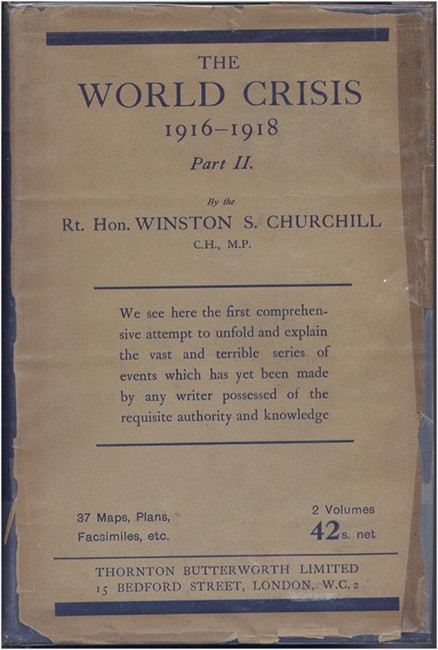 THE
WORLD CRISIS
1916–1918
Part II.

By the
Rt. Hon. WINSTON S. CHURCHILL
C.H., M.P.

We see here the first comprehensive attempt to unfold and explain the vast and terrible series of events which has yet been made by any writer possessed of the requisite authority and knowledge

37 Maps, Plans, Facsimiles, etc.

2 Volumes
42s. net

THORNTON BUTTERWORTH LIMITED
15 BEDFORD STREET, LONDON, W.C.2